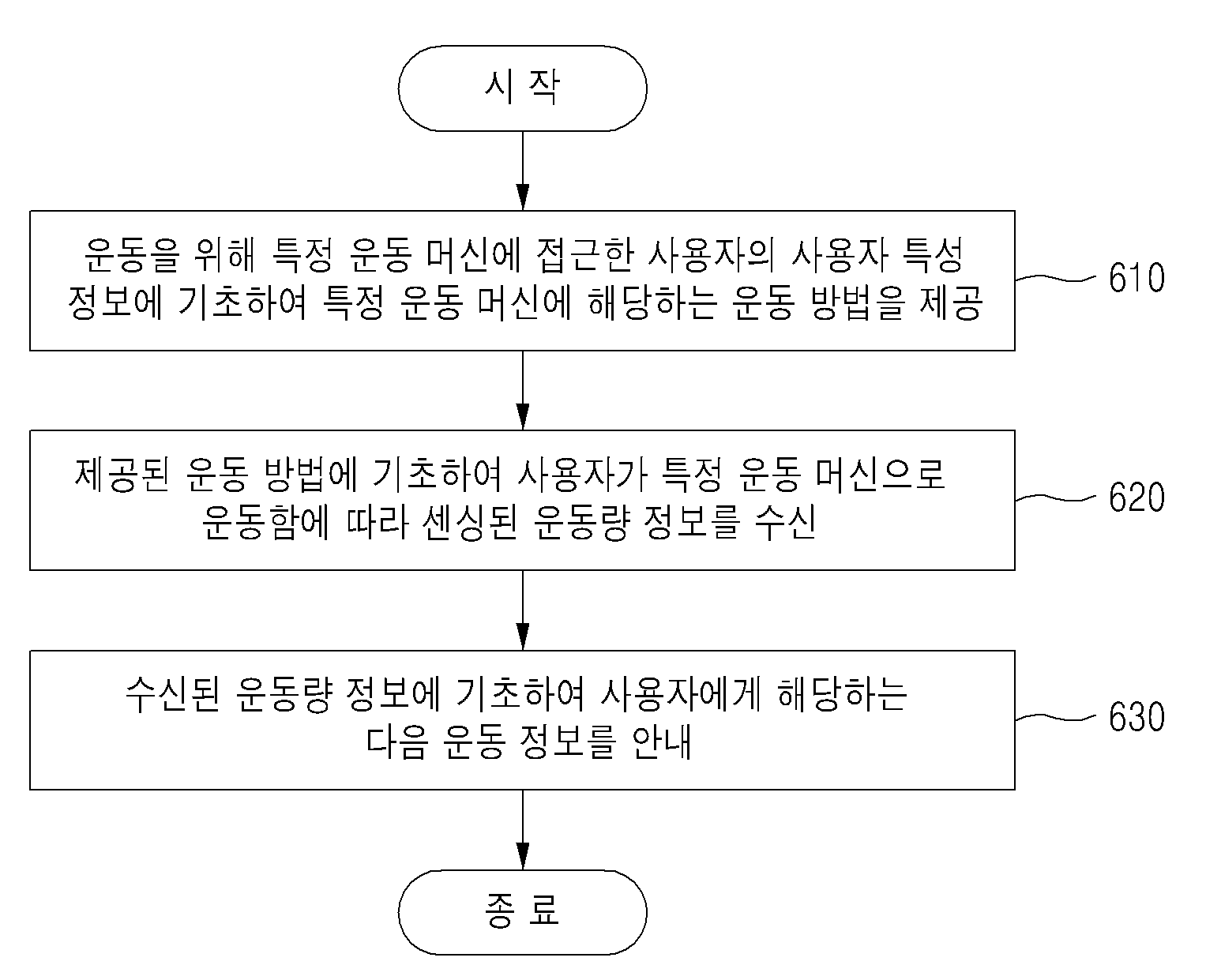 시 작

운동을 위해 특정 운동 머신에 접근한 사용자의 사용자 특성 정보에 기초하여 특정 운동 머신에 해당하는 운동 방법을 제공

610

제공된 운동 방법에 기초하여 사용자가 특정 운동 머신으로 운동함에 따라 센싱된 운동량 정보를 수신

620

수신된 운동량 정보에 기초하여 사용자에게 해당하는 다음 운동 정보를 안내

630

종 료